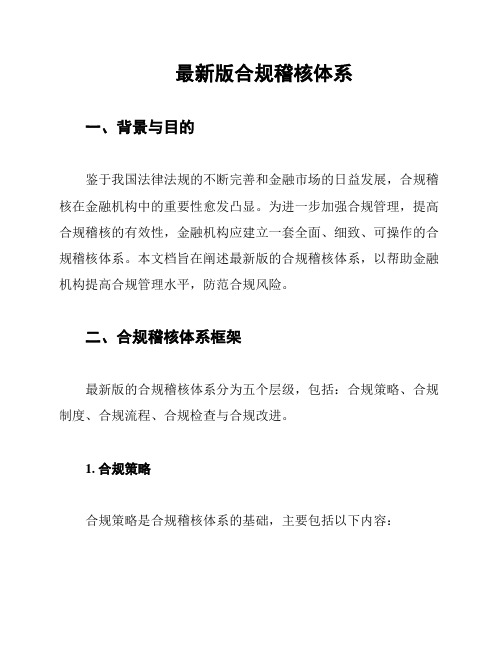 最新版合规稽核体系

一、背景与目的

鉴于我国法律法规的不断完善和金融市场的日益发展，合规稽核在金融机构中的重要性愈发凸显。为进一步加强合规管理，提高合规稽核的有效性，金融机构应建立一套全面、细致、可操作的合规稽核体系。本文档旨在阐述最新版的合规稽核体系，以帮助金融机构提高合规管理水平，防范合规风险。

二、合规稽核体系框架

最新版的合规稽核体系分为五个层级，包括：合规策略、合规制度、合规流程、合规检查与合规改进。

1. 合规策略

合规策略是合规稽核体系的基础，主要包括以下内容：